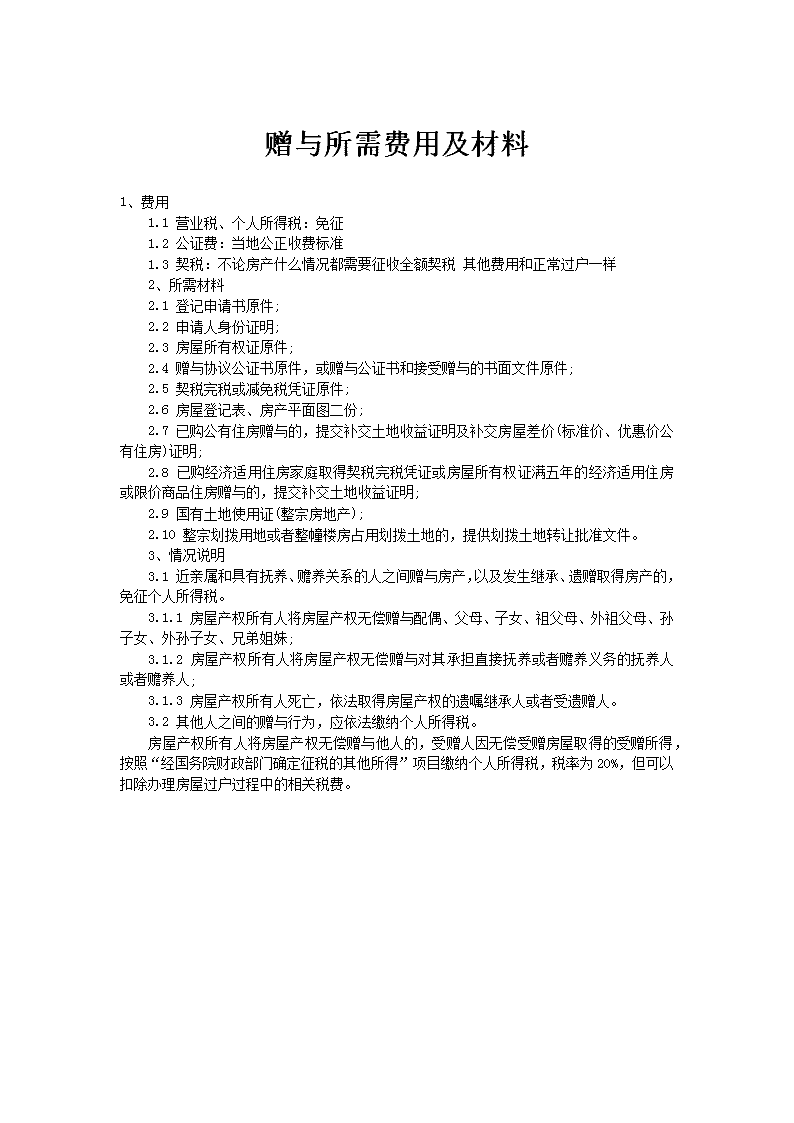 赠与所需费用及材料

1、费用

1.1 营业税、个人所得税：免征

1.2 公证费：当地公正收费标准

1.3 契税：不论房产什么情况都需要征收全额契税 其他费用和正常过户一样

2、所需材料

2.1 登记申请书原件；

2.2 申请人身份证明；

2.3 房屋所有权证原件；

2.4 赠与协议公证书原件，或赠与公证书和接受赠与的书面文件原件；

2.5 契税完税或减免税凭证原件；

2.6 房屋登记表、房产平面图二份；

2.7 已购公有住房赠与的，提交补交土地收益证明及补交房屋差价(标准价、优惠价公有住房)证明；

2.8 已购经济适用住房家庭取得契税完税凭证或房屋所有权证满五年的经济适用住房或限价商品住房赠与的，提交补交土地收益证明；

2.9 国有土地使用证(整宗房地产)；

2.10 整宗划拨用地或者整幢楼房占用划拨土地的，提供划拨土地转让批准文件。

3、情况说明

3.1 近亲属和具有抚养、赡养关系的人之间赠与房产，以及发生继承、遗赠取得房产的，免征个人所得税。

3.1.1 房屋产权所有人将房屋产权无偿赠与配偶、父母、子女、祖父母、外祖父母、孙子女、外孙子女、兄弟姐妹；

3.1.2 房屋产权所有人将房屋产权无偿赠与对其承担直接抚养或者赡养义务的抚养人或者赡养人；

3.1.3 房屋产权所有人死亡，依法取得房屋产权的遗嘱继承人或者受遗赠人。

3.2 其他人之间的赠与行为，应依法缴纳个人所得税。

房屋产权所有人将房屋产权无偿赠与他人的，受赠人因无偿受赠房屋取得的受赠所得，按照“经国务院财政部门确定征税的其他所得”项目缴纳个人所得税，税率为 20%，但可以扣除办理房屋过户过程中的相关税费。